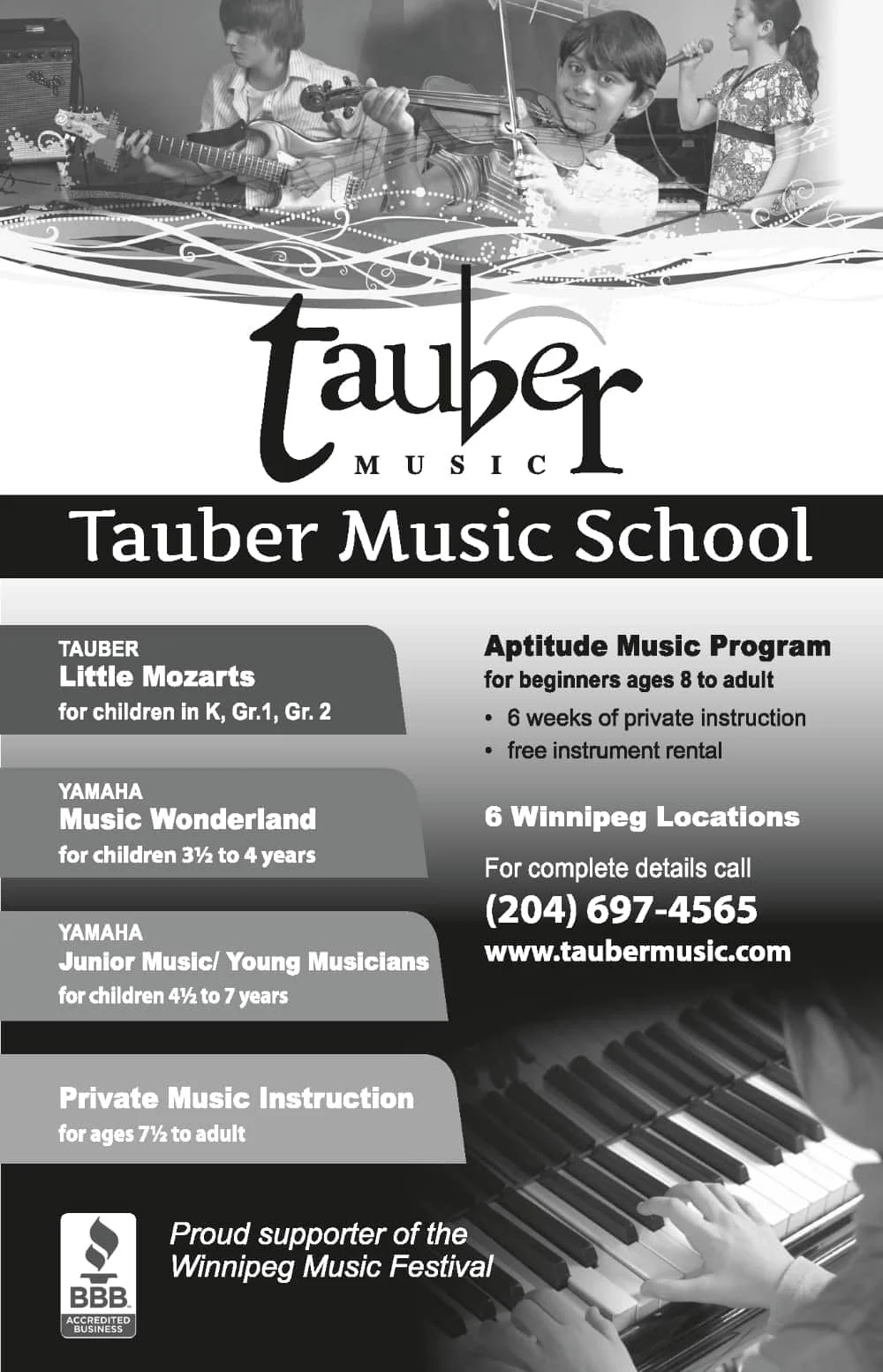 tauber
MUSIC

Tauber Music School

TAUBER
Little Mozarts
for children in K, Gr.1, Gr. 2

YAMAHA
Music Wonderland
for children 3½ to 4 years

YAMAHA
Junior Music/ Young Musicians
for children 4½ to 7 years

Private Music Instruction
for ages 7½ to adult

Aptitude Music Program
for beginners ages 8 to adult
• 6 weeks of private instruction
• free instrument rental

6 Winnipeg Locations

For complete details call
(204) 697-4565
www.taubermusic.com

BBB
ACCREDITED BUSINESS

Proud supporter of the Winnipeg Music Festival